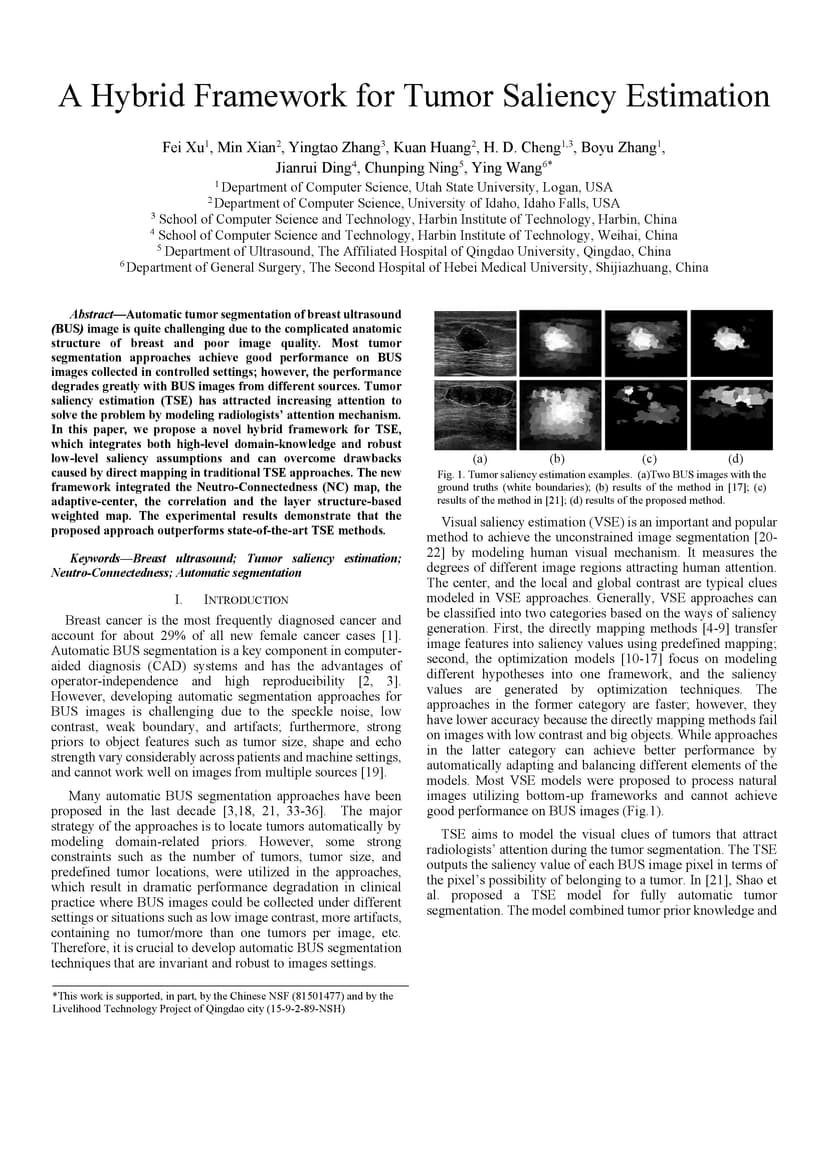 A Hybrid Framework for Tumor Saliency Estimation

Fei Xu$^1$, Min Xian$^2$, Yingtao Zhang$^3$, Kuan Huang$^2$, H. D. Cheng$^{1,3}$, Boyu Zhang$^1$, Jianrui Ding$^4$, Chunping Ning$^5$, Ying Wang$^{6*}$

$^1$ Department of Computer Science, Utah State University, Logan, USA
$^2$ Department of Computer Science, University of Idaho, Idaho Falls, USA
$^3$ School of Computer Science and Technology, Harbin Institute of Technology, Harbin, China
$^4$ School of Computer Science and Technology, Harbin Institute of Technology, Weihai, China
$^5$ Department of Ultrasound, The Affiliated Hospital of Qingdao University, Qingdao, China
$^6$ Department of General Surgery, The Second Hospital of Hebei Medical University, Shijiazhuang, China

Abstract—Automatic tumor segmentation of breast ultrasound (BUS) image is quite challenging due to the complicated anatomic structure of breast and poor image quality. Most tumor segmentation approaches achieve good performance on BUS images collected in controlled settings; however, the performance degrades greatly with BUS images from different sources. Tumor saliency estimation (TSE) has attracted increasing attention to solve the problem by modeling radiologists' attention mechanism. In this paper, we propose a novel hybrid framework for TSE, which integrates both high-level domain-knowledge and robust low-level saliency assumptions and can overcome drawbacks caused by direct mapping in traditional TSE approaches. The new framework integrated the Neutro-Connectedness (NC) map, the adaptive-center, the correlation and the layer structure-based weighted map. The experimental results demonstrate that the proposed approach outperforms state-of-the-art TSE methods.

Keywords—Breast ultrasound; Tumor saliency estimation; Neutro-Connectedness; Automatic segmentation

I. INTRODUCTION

Breast cancer is the most frequently diagnosed cancer and account for about 29% of all new female cancer cases [1]. Automatic BUS segmentation is a key component in computer-aided diagnosis (CAD) systems and has the advantages of operator-independence and high reproducibility [2, 3]. However, developing automatic segmentation approaches for BUS images is challenging due to the speckle noise, low contrast, weak boundary, and artifacts; furthermore, strong priors to object features such as tumor size, shape and echo strength vary considerably across patients and machine settings, and cannot work well on images from multiple sources [19].

Many automatic BUS segmentation approaches have been proposed in the last decade [3,18, 21, 33-36]. The major strategy of the approaches is to locate tumors automatically by modeling domain-related priors. However, some strong constraints such as the number of tumors, tumor size, and predefined tumor locations, were utilized in the approaches, which result in dramatic performance degradation in clinical practice where BUS images could be collected under different settings or situations such as low image contrast, more artifacts, containing no tumor/more than one tumors per image, etc. Therefore, it is crucial to develop automatic BUS segmentation techniques that are invariant and robust to images settings.

*This work is supported, in part, by the Chinese NSF (81501477) and by the Livelihood Technology Project of Qingdao city (15-9-2-89-NSH)

(a) (b) (c) (d)
Fig. 1. Tumor saliency estimation examples. (a)Two BUS images with the ground truths (white boundaries); (b) results of the method in [17]; (c) results of the method in [21]; (d) results of the proposed method.

Visual saliency estimation (VSE) is an important and popular method to achieve the unconstrained image segmentation [20-22] by modeling human visual mechanism. It measures the degrees of different image regions attracting human attention. The center, and the local and global contrast are typical clues modeled in VSE approaches. Generally, VSE approaches can be classified into two categories based on the ways of saliency generation. First, the directly mapping methods [4-9] transfer image features into saliency values using predefined mapping; second, the optimization models [10-17] focus on modeling different hypotheses into one framework, and the saliency values are generated by optimization techniques. The approaches in the former category are faster; however, they have lower accuracy because the directly mapping methods fail on images with low contrast and big objects. While approaches in the latter category can achieve better performance by automatically adapting and balancing different elements of the models. Most VSE models were proposed to process natural images utilizing bottom-up frameworks and cannot achieve good performance on BUS images (Fig.1).

TSE aims to model the visual clues of tumors that attract radiologists' attention during the tumor segmentation. The TSE outputs the saliency value of each BUS image pixel in terms of the pixel's possibility of belonging to a tumor. In [21], Shao et al. proposed a TSE model for fully automatic tumor segmentation. The model combined tumor prior knowledge and